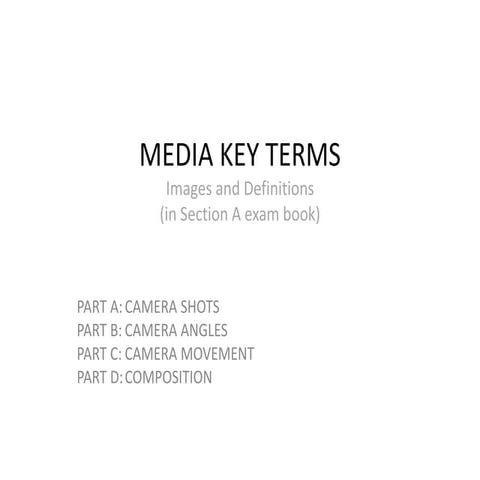 MEDIA KEY TERMS
Images and Definitions
(in Section A exam book)

PART A: CAMERA SHOTS
PART B: CAMERA ANGLES
PART C: CAMERA MOVEMENT
PART D: COMPOSITION